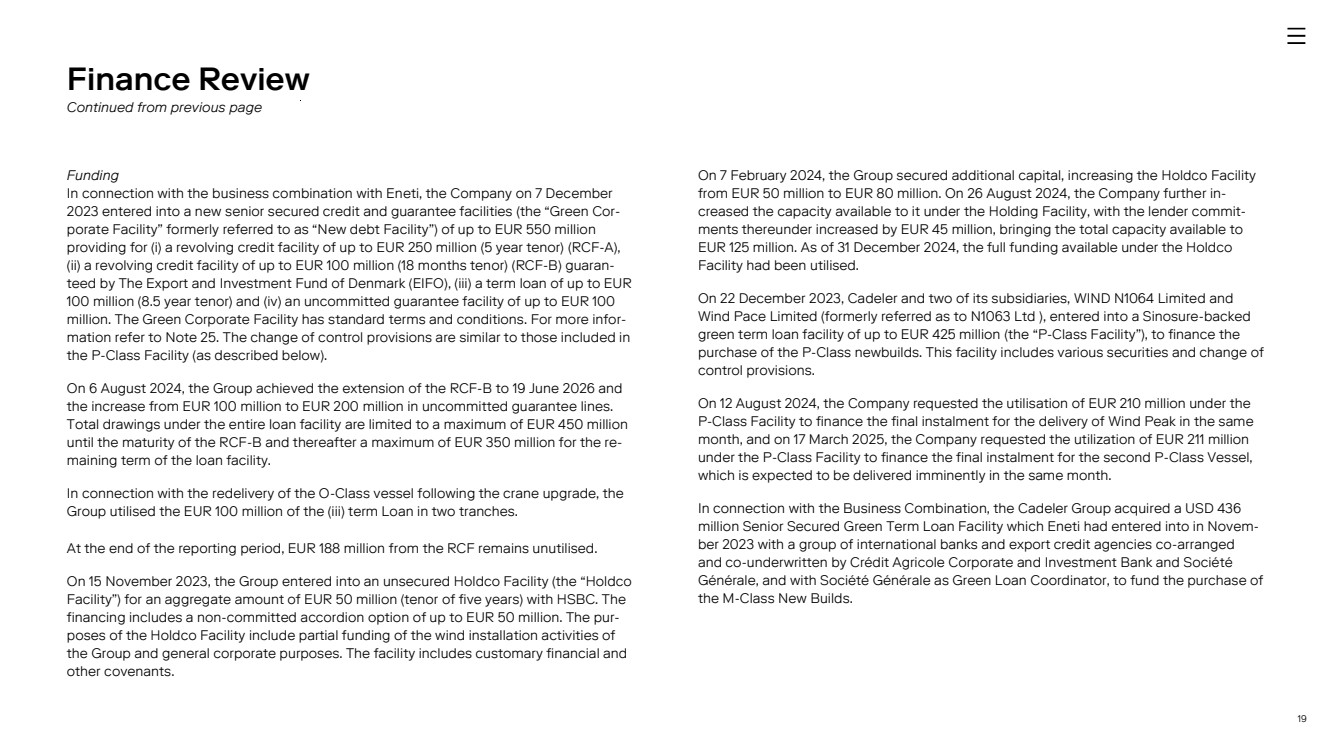 Finance Review
Continued from previous page

Funding
In connection with the business combination with Eneti, the Company on 7 December 2023 entered into a new senior secured credit and guarantee facilities (the "Green Corporate Facility" formerly referred to as "New debt Facility") of up to EUR 550 million providing for (i) a revolving credit facility of up to EUR 250 million (5 year tenor) (RCF-A), (ii) a revolving credit facility of up to EUR 100 million (18 months tenor) (RCF-B) guaranteed by The Export and Investment Fund of Denmark (EIFO), (iii) a term loan of up to EUR 100 million (8.5 year tenor) and (iv) an uncommitted guarantee facility of up to EUR 100 million. The Green Corporate Facility has standard terms and conditions. For more information refer to Note 25. The change of control provisions are similar to those included in the P-Class Facility (as described below).

On 6 August 2024, the Group achieved the extension of the RCF-B to 19 June 2026 and the increase from EUR 100 million to EUR 200 million in uncommitted guarantee lines. Total drawings under the entire loan facility are limited to a maximum of EUR 450 million until the maturity of the RCF-B and thereafter a maximum of EUR 350 million for the remaining term of the loan facility.

In connection with the redelivery of the O-Class vessel following the crane upgrade, the Group utilised the EUR 100 million of the (iii) term Loan in two tranches.

At the end of the reporting period, EUR 188 million from the RCF remains unutilised.

On 15 November 2023, the Group entered into an unsecured Holdco Facility (the "Holdco Facility") for an aggregate amount of EUR 50 million (tenor of five years) with HSBC. The financing includes a non-committed accordion option of up to EUR 50 million. The purposes of the Holdco Facility include partial funding of the wind installation activities of the Group and general corporate purposes. The facility includes customary financial and other covenants.

On 7 February 2024, the Group secured additional capital, increasing the Holdco Facility from EUR 50 million to EUR 80 million. On 26 August 2024, the Company further increased the capacity available to it under the Holding Facility, with the lender commitments thereunder increased by EUR 45 million, bringing the total capacity available to EUR 125 million. As of 31 December 2024, the full funding available under the Holdco Facility had been utilised.

On 22 December 2023, Cadeler and two of its subsidiaries, WIND N1064 Limited and Wind Pace Limited (formerly referred as to N1063 Ltd ), entered into a Sinosure-backed green term loan facility of up to EUR 425 million (the "P-Class Facility"), to finance the purchase of the P-Class newbuilds. This facility includes various securities and change of control provisions.

On 12 August 2024, the Company requested the utilisation of EUR 210 million under the P-Class Facility to finance the final instalment for the delivery of Wind Peak in the same month, and on 17 March 2025, the Company requested the utilization of EUR 211 million under the P-Class Facility to finance the final instalment for the second P-Class Vessel, which is expected to be delivered imminently in the same month.

In connection with the Business Combination, the Cadeler Group acquired a USD 436 million Senior Secured Green Term Loan Facility which Eneti had entered into in November 2023 with a group of international banks and export credit agencies co-arranged and co-underwritten by Crédit Agricole Corporate and Investment Bank and Société Générale, and with Société Générale as Green Loan Coordinator, to fund the purchase of the M-Class New Builds.

19